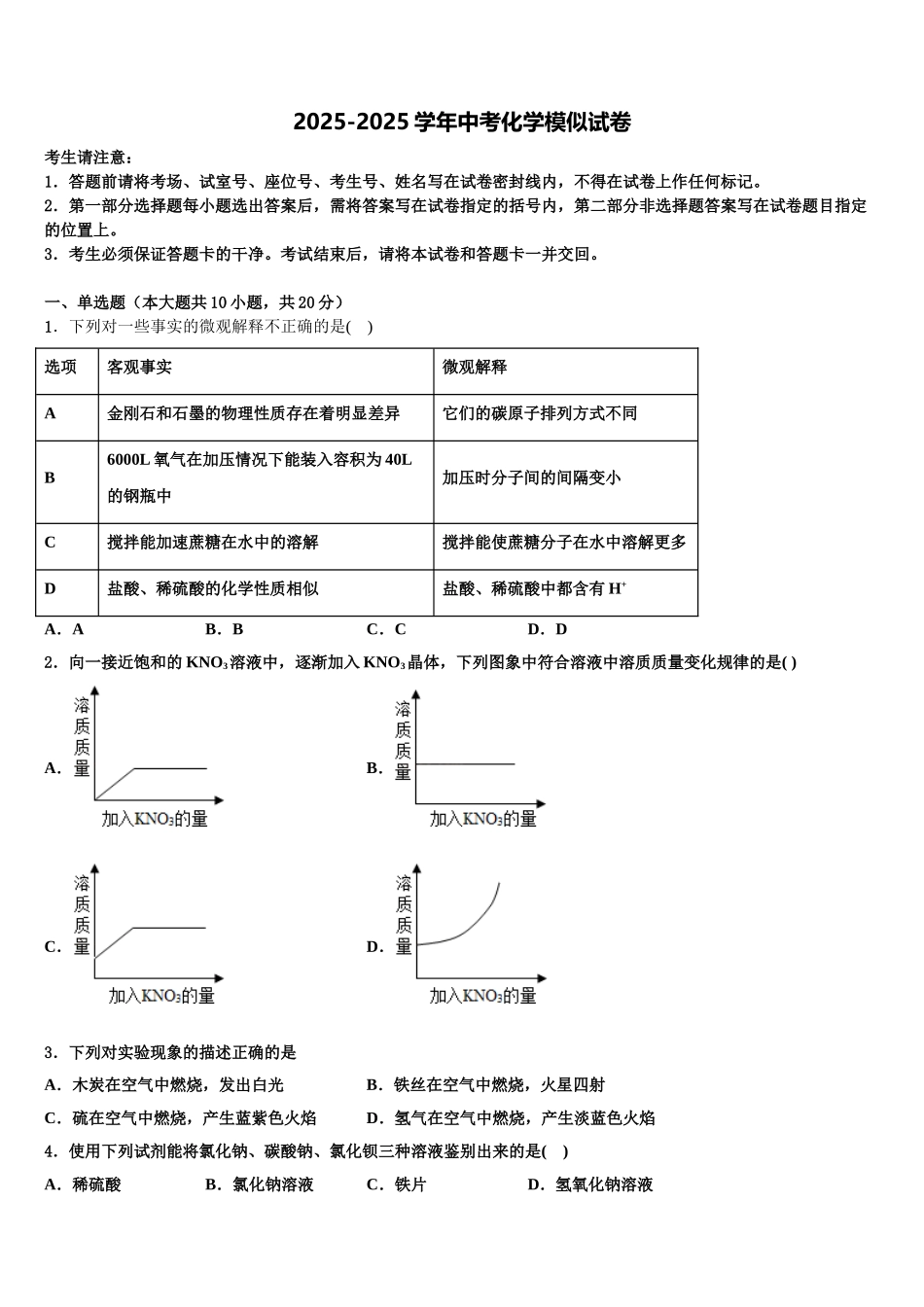 2025-2025 学年中考化学模似试卷

考生请注意：
1．答题前请将考场、试室号、座位号、考生号、姓名写在试卷密封线内，不得在试卷上作任何标记。
2．第一部分选择题每小题选出答案后，需将答案写在试卷指定的括号内，第二部分非选择题答案写在试卷题目指定的位置上。
3．考生必须保证答题卡的干净。考试结束后，请将本试卷和答题卡一并交回。

一、单选题（本大题共 10 小题，共 20 分）
1．下列对一些事实的微观解释不正确的是(　)

| 选项 | 客观事实 | 微观解释 |
|---|---|---|
| A | 金刚石和石墨的物理性质存在着明显差异 | 它们的碳原子排列方式不同 |
| B | 6000L 氧气在加压情况下能装入容积为 40L 的钢瓶中 | 加压时分子间的间隔变小 |
| C | 搅拌能加速蔗糖在水中的溶解 | 搅拌能使蔗糖分子在水中溶解更多 |
| D | 盐酸、稀硫酸的化学性质相似 | 盐酸、稀硫酸中都含有 $H^+$ |

A．A　　B．B　　C．C　　D．D

2．向一接近饱和的 $KNO_3$ 溶液中，逐渐加入 $KNO_3$ 晶体，下列图象中符合溶液中溶质质量变化规律的是( )

A．溶质质量 加入$KNO_3$的量
B．溶质质量 加入$KNO_3$的量
C．溶质质量 加入$KNO_3$的量
D．溶质质量 加入$KNO_3$的量

3．下列对实验现象的描述正确的是
A．木炭在空气中燃烧，发出白光　　B．铁丝在空气中燃烧，火星四射
C．硫在空气中燃烧，产生蓝紫色火焰　　D．氢气在空气中燃烧，产生淡蓝色火焰

4．使用下列试剂能将氯化钠、碳酸钠、氯化钡三种溶液鉴别出来的是(　)
A．稀硫酸　　B．氯化钠溶液　　C．铁片　　D．氢氧化钠溶液